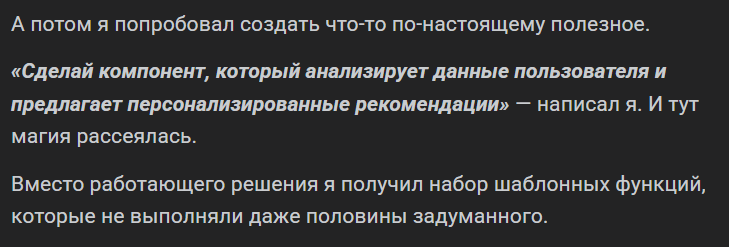 А потом я попробовал создать что-то по-настоящему полезное.

«Сделай компонент, который анализирует данные пользователя и предлагает персонализированные рекомендации» — написал я. И тут магия рассеялась.

Вместо работающего решения я получил набор шаблонных функций, которые не выполняли даже половины задуманного.